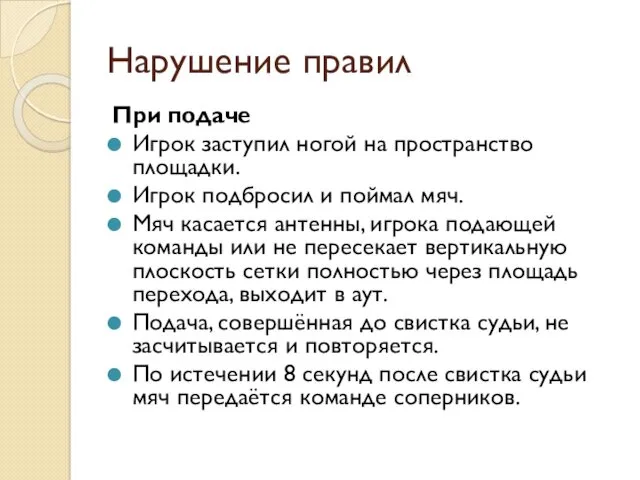 Нарушение правил

При подаче

Игрок заступил ногой на пространство площадки.

Игрок подбросил и поймал мяч.

Мяч касается антенны, игрока подающей команды или не пересекает вертикальную плоскость сетки полностью через площадь перехода, выходит в аут.

Подача, совершённая до свистка судьи, не засчитывается и повторяется.

По истечении 8 секунд после свистка судьи мяч передаётся команде соперников.